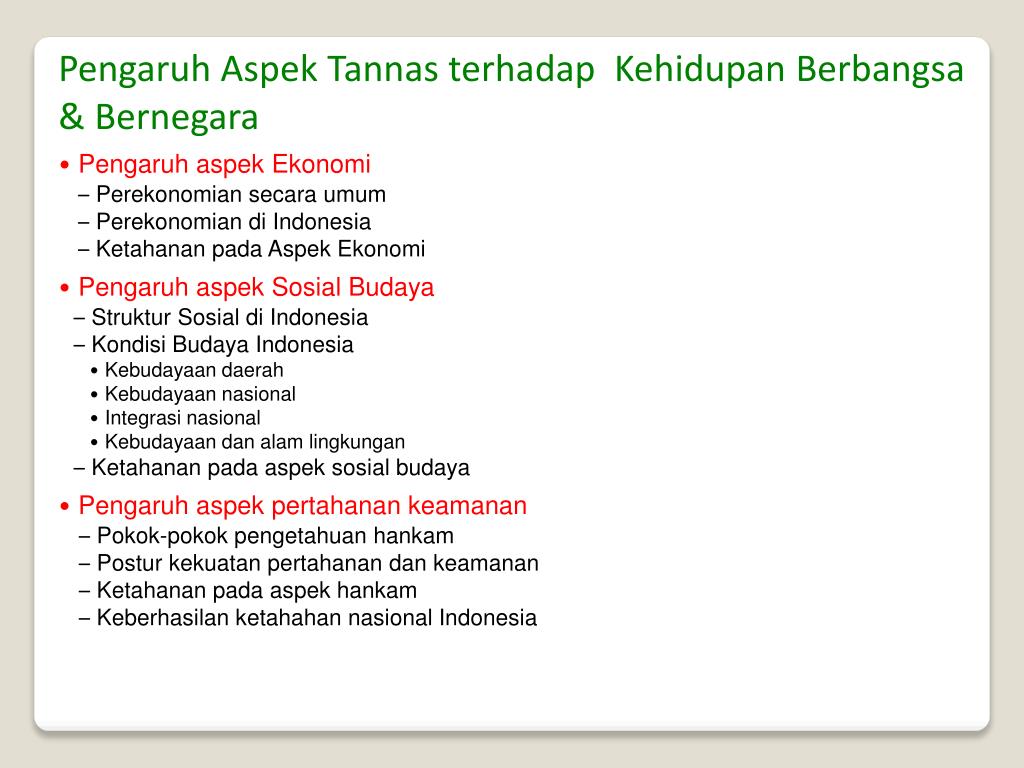 Pengaruh Aspek Tannas terhadap  Kehidupan Berbangsa & Bernegara

• Pengaruh aspek Ekonomi
– Perekonomian secara umum
– Perekonomian di Indonesia
– Ketahanan pada Aspek Ekonomi

• Pengaruh aspek Sosial Budaya
– Struktur Sosial di Indonesia
– Kondisi Budaya Indonesia
• Kebudayaan daerah
• Kebudayaan nasional
• Integrasi nasional
• Kebudayaan dan alam lingkungan
– Ketahanan pada aspek sosial budaya

• Pengaruh aspek pertahanan keamanan
– Pokok-pokok pengetahuan hankam
– Postur kekuatan pertahanan dan keamanan
– Ketahanan pada aspek hankam
– Keberhasilan ketahahan nasional Indonesia